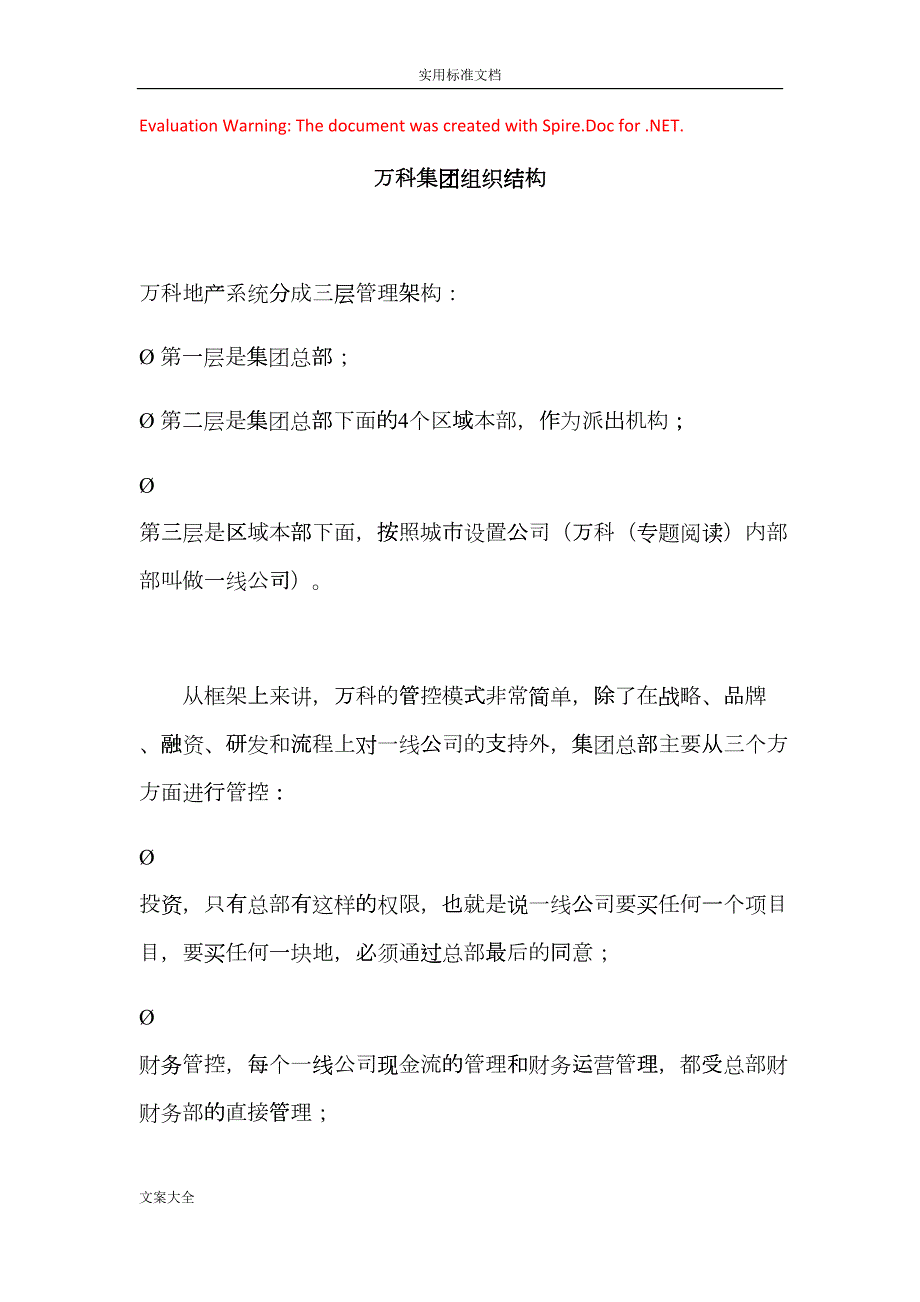 实用标准文档

Evaluation Warning: The document was created with Spire.Doc for .NET.

万科集团组织结构

万科地产系统分成三层管理架构：

Ø 第一层是集团总部；

Ø 第二层是集团总部下面的4个区域本部，作为派出机构；

Ø

第三层是区域本部下面，按照城市设置公司（万科（专题阅读）内部部叫做一线公司）。

从框架上来讲，万科的管控模式非常简单，除了在战略、品牌、融资、研发和流程上对一线公司的支持外，集团总部主要从三个方方面进行管控：

Ø

投资，只有总部有这样的权限，也就是说一线公司要买任何一个项目目，要买任何一块地，必须通过总部最后的同意；

Ø

财务管控，每个一线公司现金流的管理和财务运营管理，都受总部财财务部的直接管理；

文案大全